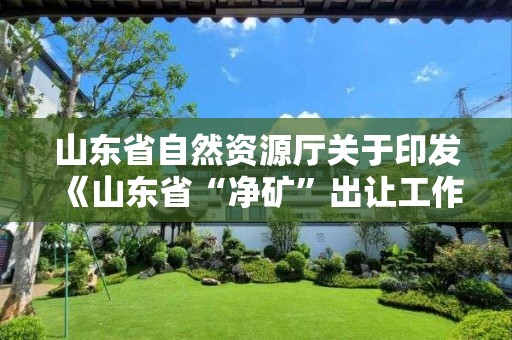 山东省自然资源厅关于印发《山东省“净矿”出让工作